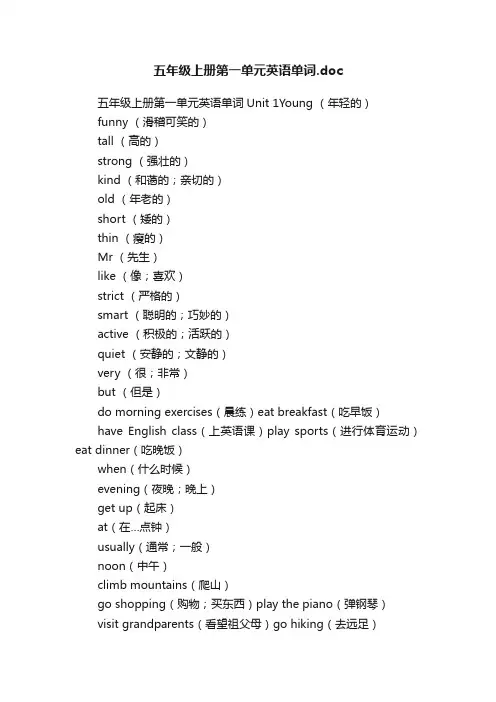 五年级上册第一单元英语单词.doc

五年级上册第一单元英语单词 Unit 1Young （年轻的）

funny （滑稽可笑的）

tall （高的）

strong （强壮的）

kind （和蔼的；亲切的）

old （年老的）

short （矮的）

thin （瘦的）

Mr （先生）

like （像；喜欢）

strict （严格的）

smart （聪明的；巧妙的）

active （积极的；活跃的）

quiet （安静的；文静的）

very （很；非常）

but （但是）

do morning exercises（晨练）eat breakfast（吃早饭）

have English class（上英语课）play sports（进行体育运动）eat dinner（吃晚饭）

when（什么时候）

evening（夜晚；晚上）

get up（起床）

at（在...点钟）

usually（通常；一般）

noon（中午）

climb mountains（爬山）

go shopping（购物；买东西）play the piano（弹钢琴）

visit grandparents（看望祖父母）go hiking（去远足）